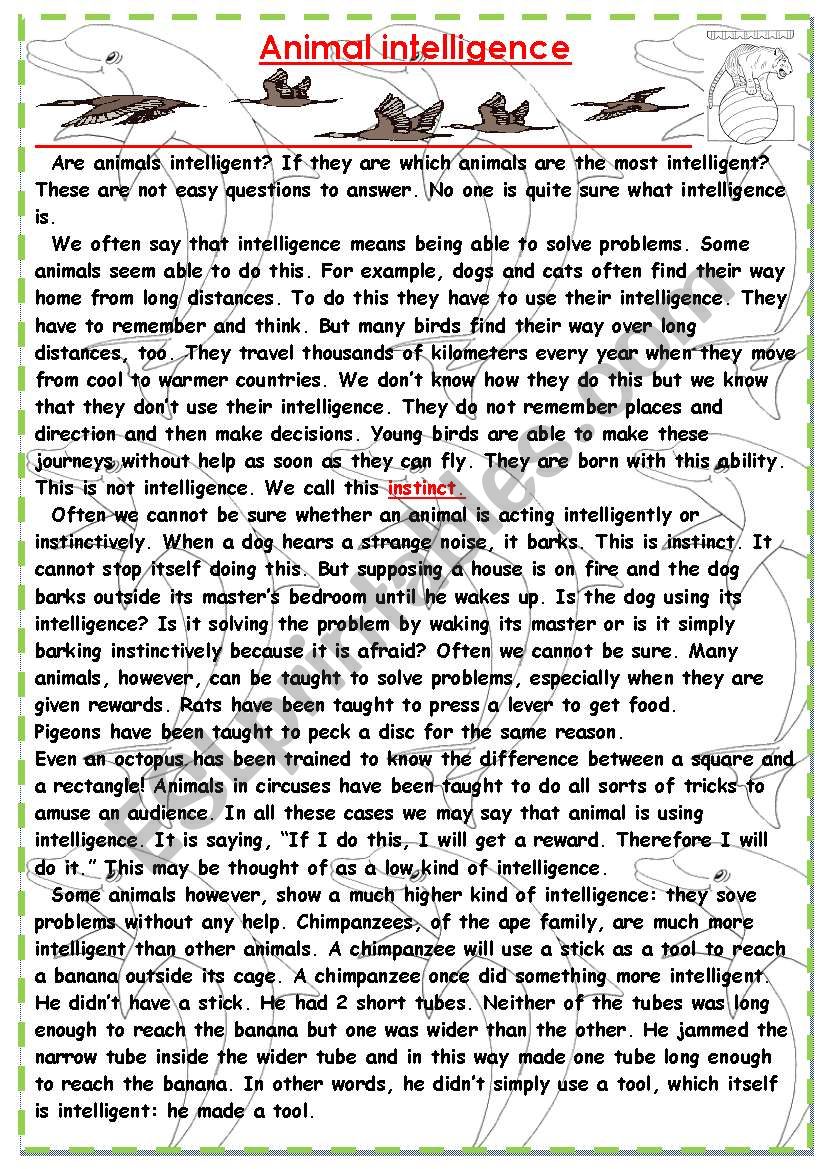 Animal intelligence

Are animals intelligent? If they are which animals are the most intelligent? These are not easy questions to answer. No one is quite sure what intelligence is.

We often say that intelligence means being able to solve problems. Some animals seem able to do this. For example, dogs and cats often find their way home from long distances. To do this they have to use their intelligence. They have to remember and think. But many birds find their way over long distances, too. They travel thousands of kilometers every year when they move from cool to warmer countries. We don't know how they do this but we know that they don't use their intelligence. They do not remember places and direction and then make decisions. Young birds are able to make these journeys without help as soon as they can fly. They are born with this ability. This is not intelligence. We call this instinct.

Often we cannot be sure whether an animal is acting intelligently or instinctively. When a dog hears a strange noise, it barks. This is instinct. It cannot stop itself doing this. But supposing a house is on fire and the dog barks outside its master's bedroom until he wakes up. Is the dog using its intelligence? Is it solving the problem by waking its master or is it simply barking instinctively because it is afraid? Often we cannot be sure. Many animals, however, can be taught to solve problems, especially when they are given rewards. Rats have been taught to press a lever to get food.
Pigeons have been taught to peck a disc for the same reason.
Even an octopus has been trained to know the difference between a square and a rectangle! Animals in circuses have been taught to do all sorts of tricks to amuse an audience. In all these cases we may say that animal is using intelligence. It is saying, "If I do this, I will get a reward. Therefore I will do it." This may be thought of as a low kind of intelligence.

Some animals however, show a much higher kind of intelligence: they sove problems without any help. Chimpanzees, of the ape family, are much more intelligent than other animals. A chimpanzee will use a stick as a tool to reach a banana outside its cage. A chimpanzee once did something more intelligent. He didn't have a stick. He had 2 short tubes. Neither of the tubes was long enough to reach the banana but one was wider than the other. He jammed the narrow tube inside the wider tube and in this way made one tube long enough to reach the banana. In other words, he didn't simply use a tool, which itself is intelligent: he made a tool.

ESLprintables.com